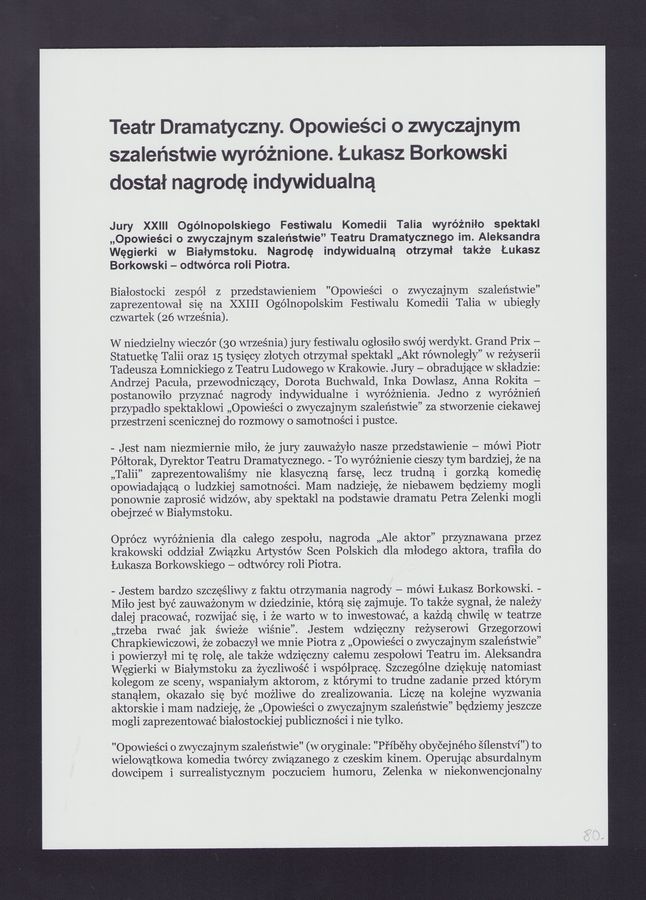 Teatr Dramatyczny. Opowieści o zwyczajnym szaleństwie wyróżnione. Łukasz Borkowski dostał nagrodę indywidualną

Jury XXIII Ogólnopolskiego Festiwalu Komedii Talia wyróżniło spektakl „Opowieści o zwyczajnym szaleństwie" Teatru Dramatycznego im. Aleksandra Węgierki w Białymstoku. Nagrodę indywidualną otrzymał także Łukasz Borkowski – odtwórca roli Piotra.

Białostocki zespół z przedstawieniem "Opowieści o zwyczajnym szaleństwie" zaprezentował się na XXIII Ogólnopolskim Festiwalu Komedii Talia w ubiegły czwartek (26 września).

W niedzielny wieczór (30 września) jury festiwalu ogłosiło swój werdykt. Grand Prix – Statuetkę Talii oraz 15 tysięcy złotych otrzymał spektakl „Akt równoległy" w reżyserii Tadeusza Łomnickiego z Teatru Ludowego w Krakowie. Jury – obradujące w składzie: Andrzej Pacuła, przewodniczący, Dorota Buchwald, Inka Dowlasz, Anna Rokita – postanowiło przyznać nagrody indywidualne i wyróżnienia. Jedno z wyróżnień przypadło spektaklowi „Opowieści o zwyczajnym szaleństwie" za stworzenie ciekawej przestrzeni scenicznej do rozmowy o samotności i pustce.

- Jest nam niezmiernie miło, że jury zauważyło nasze przedstawienie – mówi Piotr Półtorak, Dyrektor Teatru Dramatycznego. - To wyróżnienie cieszy tym bardziej, że na „Talii" zaprezentowaliśmy nie klasyczną farsę, lecz trudną i gorzką komedię opowiadającą o ludzkiej samotności. Mam nadzieję, że niebawem będziemy mogli ponownie zaprosić widzów, aby spektakl na podstawie dramatu Petra Zelenki mogli obejrzeć w Białymstoku.

Oprócz wyróżnienia dla całego zespołu, nagroda „Ale aktor" przyznawana przez krakowski oddział Związku Artystów Scen Polskich dla młodego aktora, trafiła do Łukasza Borkowskiego – odtwórcy roli Piotra.

- Jestem bardzo szczęśliwy z faktu otrzymania nagrody – mówi Łukasz Borkowski. - Miło jest być zauważonym w dziedzinie, którą się zajmuje. To także sygnał, że należy dalej pracować, rozwijać się, i że warto w to inwestować, a każdą chwilę w teatrze „trzeba rwać jak świeże wiśnie". Jestem wdzięczny reżyserowi Grzegorzowi Chrapkiewiczowi, że zobaczył we mnie Piotra z „Opowieści o zwyczajnym szaleństwie" i powierzył mi tę rolę, ale także wdzięczny całemu zespołowi Teatru im. Aleksandra Węgierki w Białymstoku za życzliwość i współpracę. Szczególne dziękuję natomiast kolegom ze sceny, wspaniałym aktorom, z którymi to trudne zadanie przed którym stanąłem, okazało się być możliwe do zrealizowania. Liczę na kolejne wyzwania aktorskie i mam nadzieję, że „Opowieści o zwyczajnym szaleństwie" będziemy jeszcze mogli zaprezentować białostockiej publiczności i nie tylko.

"Opowieści o zwyczajnym szaleństwie" (w oryginale: "Příběhy obyčejného šílenství") to wielowątkowa komedia twórcy związanego z czeskim kinem. Operując absurdalnym dowcipem i surrealistycznym poczuciem humoru, Zelenka w niekonwencjonalny

80.